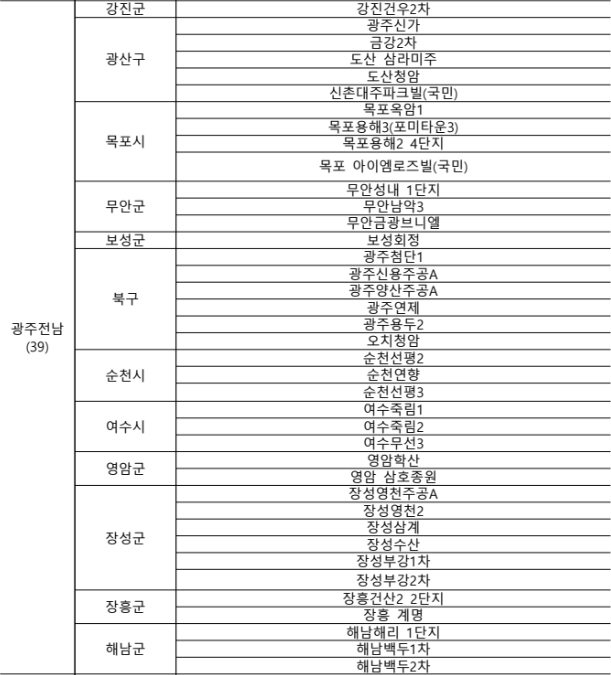 | 광주전남 (39) | 강진군 | 강진건우2차 |
|---|---|---|
| | 광산구 | 광주신가 |
| | | 금강2차 |
| | | 도산 삼라미주 |
| | | 도산청암 |
| | | 신촌대주파크빌(국민) |
| | 목포시 | 목포옥암1 |
| | | 목포용해3(포미타운3) |
| | | 목포용해2 4단지 |
| | | 목포 아이엠로즈빌(국민) |
| | 무안군 | 무안성내 1단지 |
| | | 무안남악3 |
| | | 무안금광브니엘 |
| | 보성군 | 보성회정 |
| | 북구 | 광주첨단1 |
| | | 광주신용주공A |
| | | 광주양산주공A |
| | | 광주연제 |
| | | 광주용두2 |
| | | 오치청암 |
| | 순천시 | 순천선평2 |
| | | 순천연향 |
| | | 순천선평3 |
| | 여수시 | 여수죽림1 |
| | | 여수죽림2 |
| | | 여수무선3 |
| | 영암군 | 영암학산 |
| | | 영암 삼호종원 |
| | 장성군 | 장성영천주공A |
| | | 장성영천2 |
| | | 장성삼계 |
| | | 장성수산 |
| | | 장성부강1차 |
| | | 장성부강2차 |
| | 장흥군 | 장흥건산2 2단지 |
| | | 장흥 계명 |
| | 해남군 | 해남해리 1단지 |
| | | 해남백두1차 |
| | | 해남백두2차 |